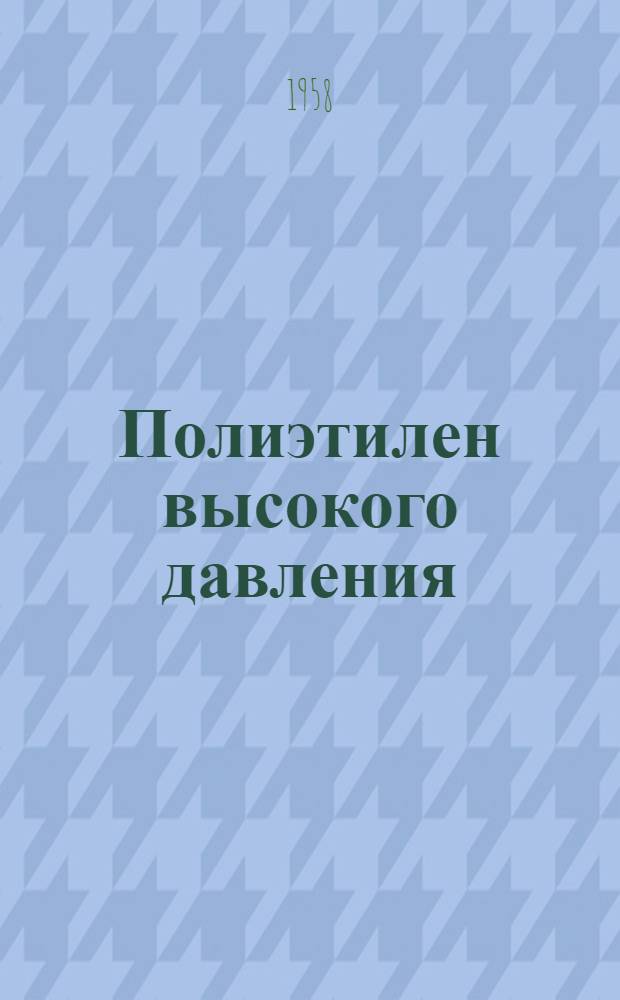 1958

Полиэтилен высокого давления